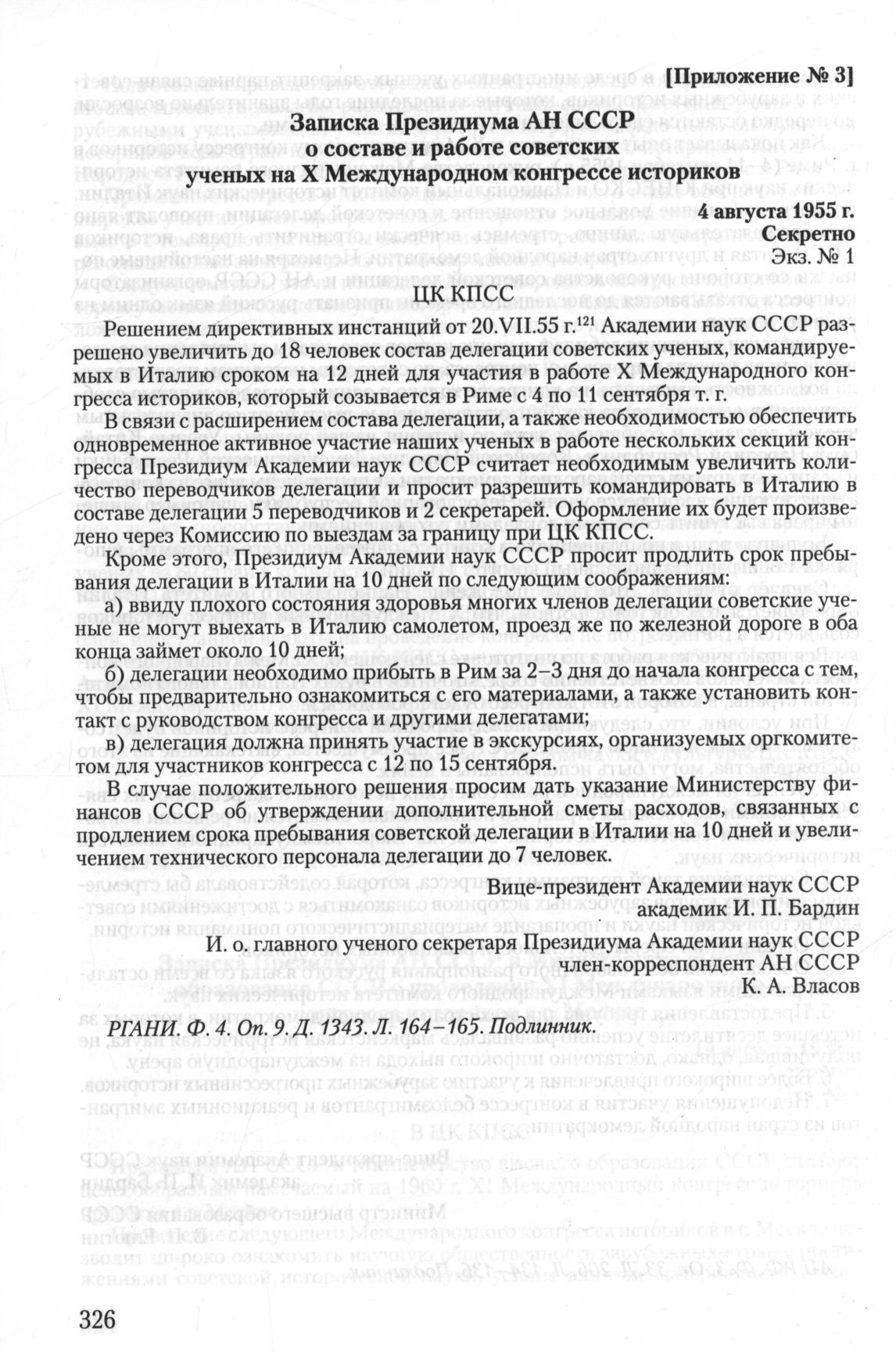 [Приложение № 3]

Записка Президиума АН СССР о составе и работе советских ученых на X Международном конгрессе историков

4 августа 1955 г.
Секретно
Экз. № 1

ЦК КПСС

Решением директивных инстанций от 20.VII.55 г.$^{121}$ Академии наук СССР разрешено увеличить до 18 человек состав делегации советских ученых, командируемых в Италию сроком на 12 дней для участия в работе X Международного конгресса историков, который созывается в Риме с 4 по 11 сентября т. г.

В связи с расширением состава делегации, а также необходимостью обеспечить одновременное активное участие наших ученых в работе нескольких секций конгресса Президиум Академии наук СССР считает необходимым увеличить количество переводчиков делегации и просит разрешить командировать в Италию в составе делегации 5 переводчиков и 2 секретарей. Оформление их будет произведено через Комиссию по выездам за границу при ЦК КПСС.

Кроме этого, Президиум Академии наук СССР просит продлить срок пребывания делегации в Италии на 10 дней по следующим соображениям:

а) ввиду плохого состояния здоровья многих членов делегации советские ученые не могут выехать в Италию самолетом, проезд же по железной дороге в оба конца займет около 10 дней;

б) делегации необходимо прибыть в Рим за 2–3 дня до начала конгресса с тем, чтобы предварительно ознакомиться с его материалами, а также установить контакт с руководством конгресса и другими делегатами;

в) делегация должна принять участие в экскурсиях, организуемых оргкомитетом для участников конгресса с 12 по 15 сентября.

В случае положительного решения просим дать указание Министерству финансов СССР об утверждении дополнительной сметы расходов, связанных с продлением срока пребывания советской делегации в Италии на 10 дней и увеличением технического персонала делегации до 7 человек.

Вице-президент Академии наук СССР
академик И. П. Бардин
И. о. главного ученого секретаря Президиума Академии наук СССР
член-корреспондент АН СССР
К. А. Власов

РГАНИ. Ф. 4. Оп. 9. Д. 1343. Л. 164–165. Подлинник.

326